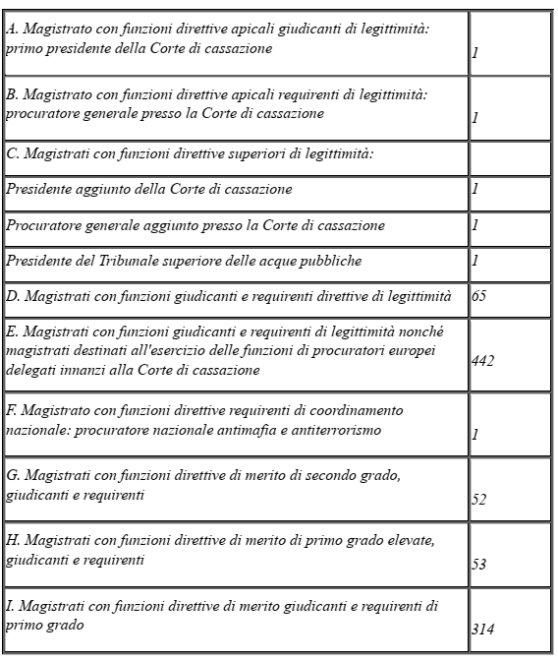 | | |
|---|---|
| A. Magistrato con funzioni direttive apicali giudicanti di legittimità: primo presidente della Corte di cassazione | 1 |
| B. Magistrato con funzioni direttive apicali requirenti di legittimità: procuratore generale presso la Corte di cassazione | 1 |
| C. Magistrati con funzioni direttive superiori di legittimità: | |
| Presidente aggiunto della Corte di cassazione | 1 |
| Procuratore generale aggiunto presso la Corte di cassazione | 1 |
| Presidente del Tribunale superiore delle acque pubbliche | 1 |
| D. Magistrati con funzioni giudicanti e requirenti direttive di legittimità | 65 |
| E. Magistrati con funzioni giudicanti e requirenti di legittimità nonché magistrati destinati all'esercizio delle funzioni di procuratori europei delegati innanzi alla Corte di cassazione | 442 |
| F. Magistrato con funzioni direttive requirenti di coordinamento nazionale: procuratore nazionale antimafia e antiterrorismo | 1 |
| G. Magistrati con funzioni direttive di merito di secondo grado, giudicanti e requirenti | 52 |
| H. Magistrati con funzioni direttive di merito di primo grado elevate, giudicanti e requirenti | 53 |
| I. Magistrati con funzioni direttive di merito giudicanti e requirenti di primo grado | 314 |